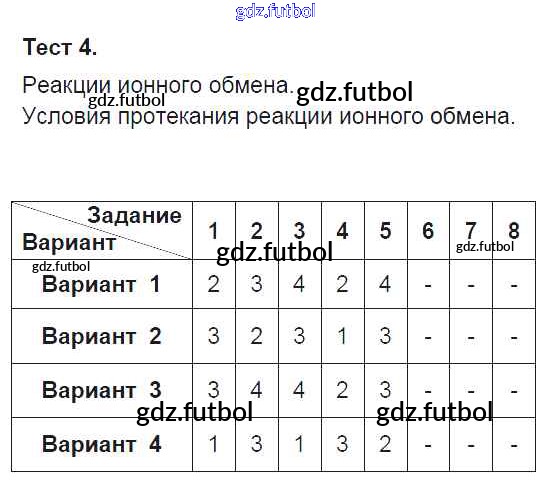 Тест 4.

Реакции ионного обмена.

Условия протекания реакции ионного обмена.

| Задание Вариант | 1 | 2 | 3 | 4 | 5 | 6 | 7 | 8 |
|---|---|---|---|---|---|---|---|---|
| Вариант 1 | 2 | 3 | 4 | 2 | 4 | - | - | - |
| Вариант 2 | 3 | 2 | 3 | 1 | 3 | - | - | - |
| Вариант 3 | 3 | 4 | 4 | 2 | 3 | - | - | - |
| Вариант 4 | 1 | 3 | 1 | 3 | 2 | - | - | - |

gdz.futbol